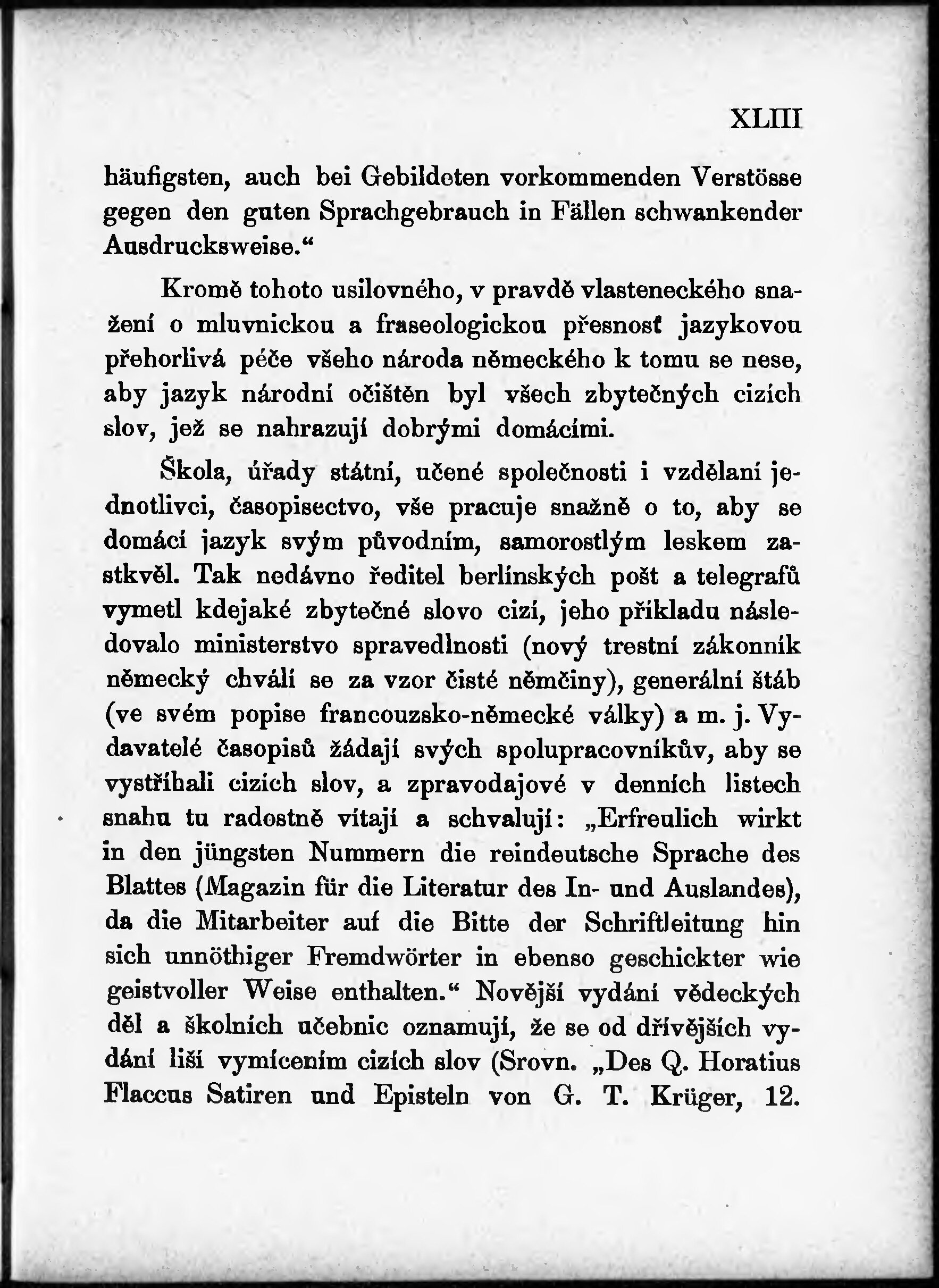 XLIII

häufigsten, auch bei Gebildeten vorkommenden Verstösse gegen den guten Sprachgebrauch in Fällen schwankender Ausdrucksweise.“

Kromě tohoto usilovného, v pravdě vlasteneckého snažení o mluvnickou a fraseologickou přesnosť jazykovou přehorlivá péče všeho národa německého k tomu se nese, aby jazyk národní očištěn byl všech zbytečných cizích slov, jež se nahrazují dobrými domácími.

Škola, úřady státní, učené společnosti i vzdělaní jednotlivci, časopisectvo, vše pracuje snažně o to, aby se domácí jazyk svým původním, samorostlým leskem zastkvěl. Tak nedávno ředitel berlínských pošt a telegrafů vymetl kdejaké zbytečné slovo cizí, jeho příkladu následovalo ministerstvo spravedlnosti (nový trestní zákonník německý chválí se za vzor čisté němčiny), generální štáb (ve svém popise francouzsko-německé války) a m. j. Vydavatelé časopisů žádají svých spolupracovníkův, aby se vystříhali cizích slov, a zpravodajové v denních listech snahu tu radostně vítají a schvalují: „Erfreulich wirkt in den jüngsten Nummern die reindeutsche Sprache des Blattes (Magazin für die Literatur des In- und Auslandes), da die Mitarbeiter auf die Bitte der Schriftleitung hin sich unnöthiger Fremdwörter in ebenso geschickter wie geistvoller Weise enthalten.“ Novější vydání vědeckých děl a školních učebnic oznamují, že se od dřívějších vydání liší vymícením cizích slov (Srovn. „Des Q. Horatius Flaccus Satiren und Episteln von G. T. Krüger, 12.